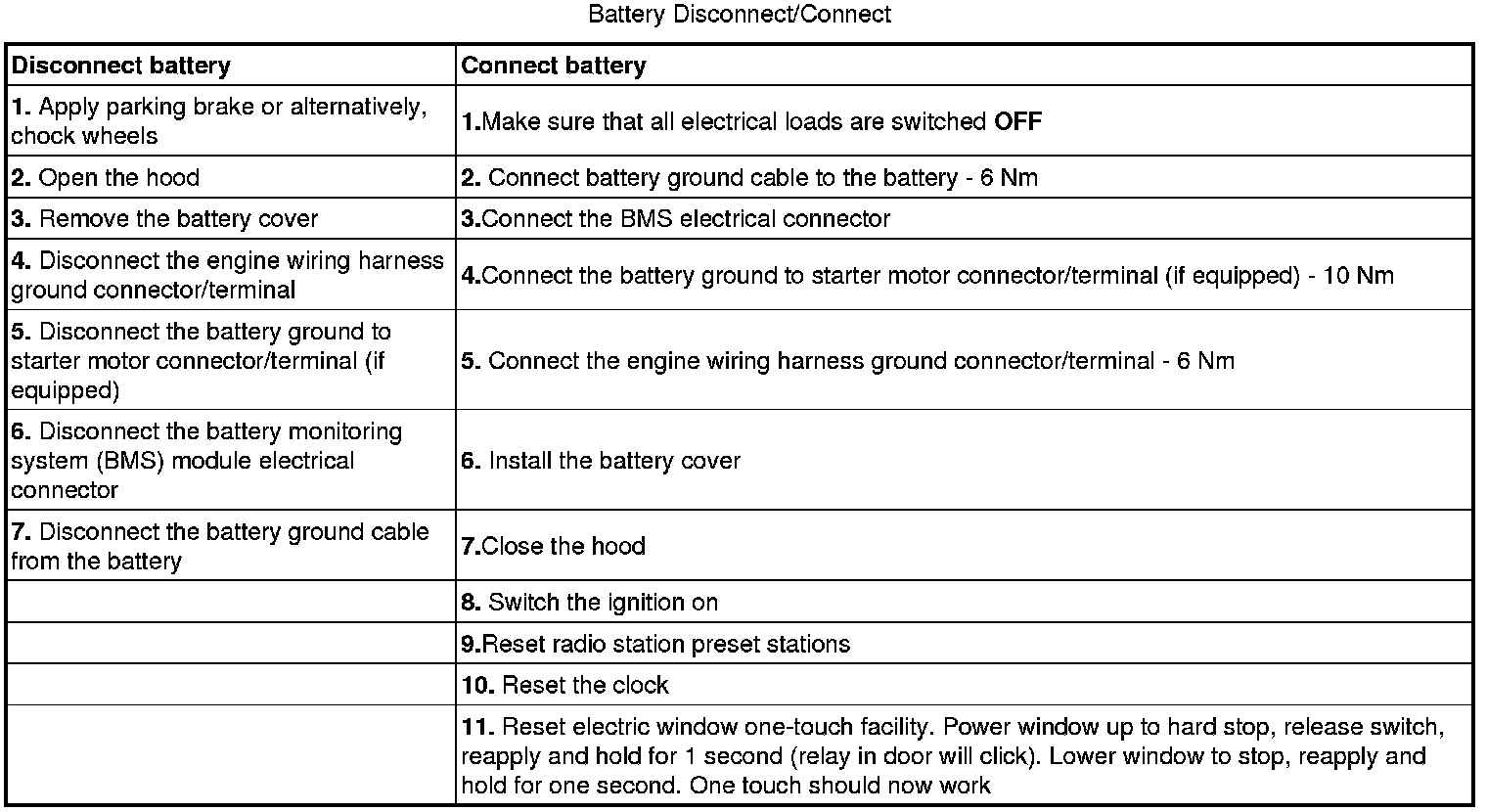 Battery Disconnect/Connect

| Disconnect battery | Connect battery |
|---|---|
| 1. Apply parking brake or alternatively, chock wheels | 1.Make sure that all electrical loads are switched OFF |
| 2. Open the hood | 2. Connect battery ground cable to the battery - 6 Nm |
| 3. Remove the battery cover | 3.Connect the BMS electrical connector |
| 4. Disconnect the engine wiring harness ground connector/terminal | 4.Connect the battery ground to starter motor connector/terminal (if equipped) - 10 Nm |
| 5. Disconnect the battery ground to starter motor connector/terminal (if equipped) | 5. Connect the engine wiring harness ground connector/terminal - 6 Nm |
| 6. Disconnect the battery monitoring system (BMS) module electrical connector | 6. Install the battery cover |
| 7. Disconnect the battery ground cable from the battery | 7.Close the hood |
| | 8. Switch the ignition on |
| | 9.Reset radio station preset stations |
| | 10. Reset the clock |
| | 11. Reset electric window one-touch facility. Power window up to hard stop, release switch, reapply and hold for 1 second (relay in door will click). Lower window to stop, reapply and hold for one second. One touch should now work |